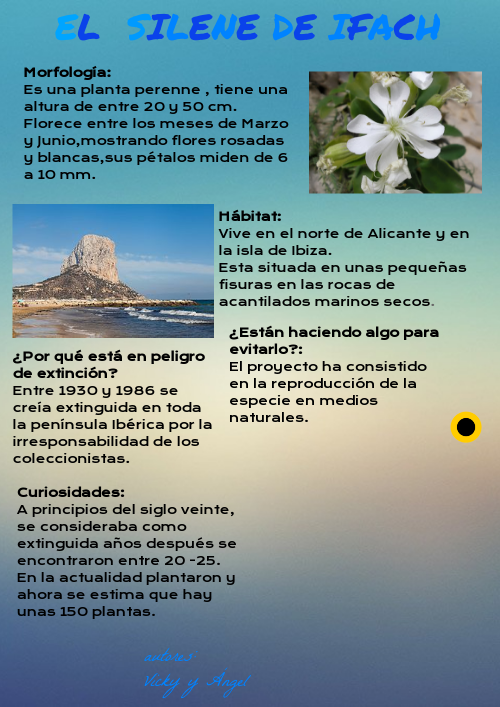 EL SILENE DE IFACH

Morfología:
Es una planta perenne , tiene una altura de entre 20 y 50 cm. Florece entre los meses de Marzo y Junio,mostrando flores rosadas y blancas,sus pétalos miden de 6 a 10 mm.

Hábitat:
Vive en el norte de Alicante y en la isla de Ibiza.
Esta situada en unas pequeñas fisuras en las rocas de acantilados marinos secos.

¿Por qué está en peligro de extinción?
Entre 1930 y 1986 se creía extinguida en toda la península Ibérica por la irresponsabilidad de los coleccionistas.

¿Están haciendo algo para evitarlo?:
El proyecto ha consistido en la reproducción de la especie en medios naturales.

Curiosidades:
A principios del siglo veinte, se consideraba como extinguida años después se encontraron entre 20 -25.
En la actualidad plantaron y ahora se estima que hay unas 150 plantas.

autores:
Vicky y Ángel